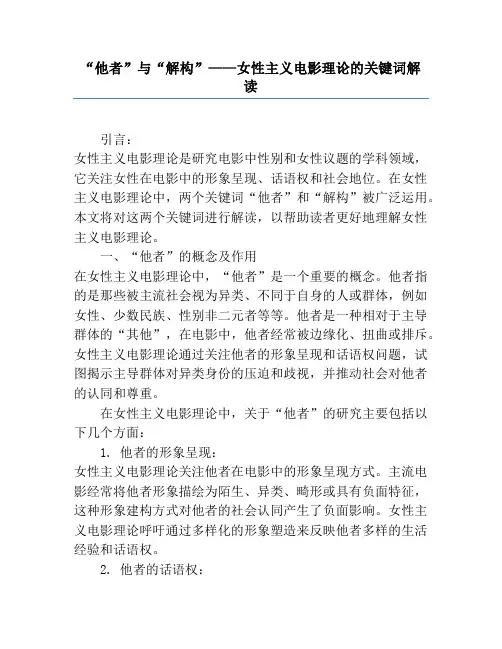 “他者”与“解构”——女性主义电影理论的关键词解读

引言：
女性主义电影理论是研究电影中性别和女性议题的学科领域，它关注女性在电影中的形象呈现、话语权和社会地位。在女性主义电影理论中，两个关键词“他者”和“解构”被广泛运用。本文将对这两个关键词进行解读，以帮助读者更好地理解女性主义电影理论。

一、“他者”的概念及作用
在女性主义电影理论中，“他者”是一个重要的概念。他者指的是那些被主流社会视为异类、不同于自身的人或群体，例如女性、少数民族、性别非二元者等等。他者是一种相对于主导群体的“其他”，在电影中，他者经常被边缘化、扭曲或排斥。女性主义电影理论通过关注他者的形象呈现和话语权问题，试图揭示主导群体对异类身份的压迫和歧视，并推动社会对他者的认同和尊重。

在女性主义电影理论中，关于“他者”的研究主要包括以下几个方面：

1. 他者的形象呈现：
女性主义电影理论关注他者在电影中的形象呈现方式。主流电影经常将他者形象描绘为陌生、异类、畸形或具有负面特征，这种形象建构方式对他者的社会认同产生了负面影响。女性主义电影理论呼吁通过多样化的形象塑造来反映他者多样的生活经验和话语权。

2. 他者的话语权：